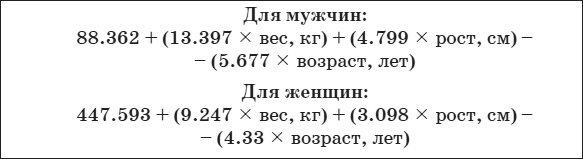 Для мужчин:
$88.362 + (13.397 \times \text{вес, кг}) + (4.799 \times \text{рост, см}) -$
$- (5.677 \times \text{возраст, лет})$

Для женщин:
$447.593 + (9.247 \times \text{вес, кг}) + (3.098 \times \text{рост, см}) -$
$- (4.33 \times \text{возраст, лет})$